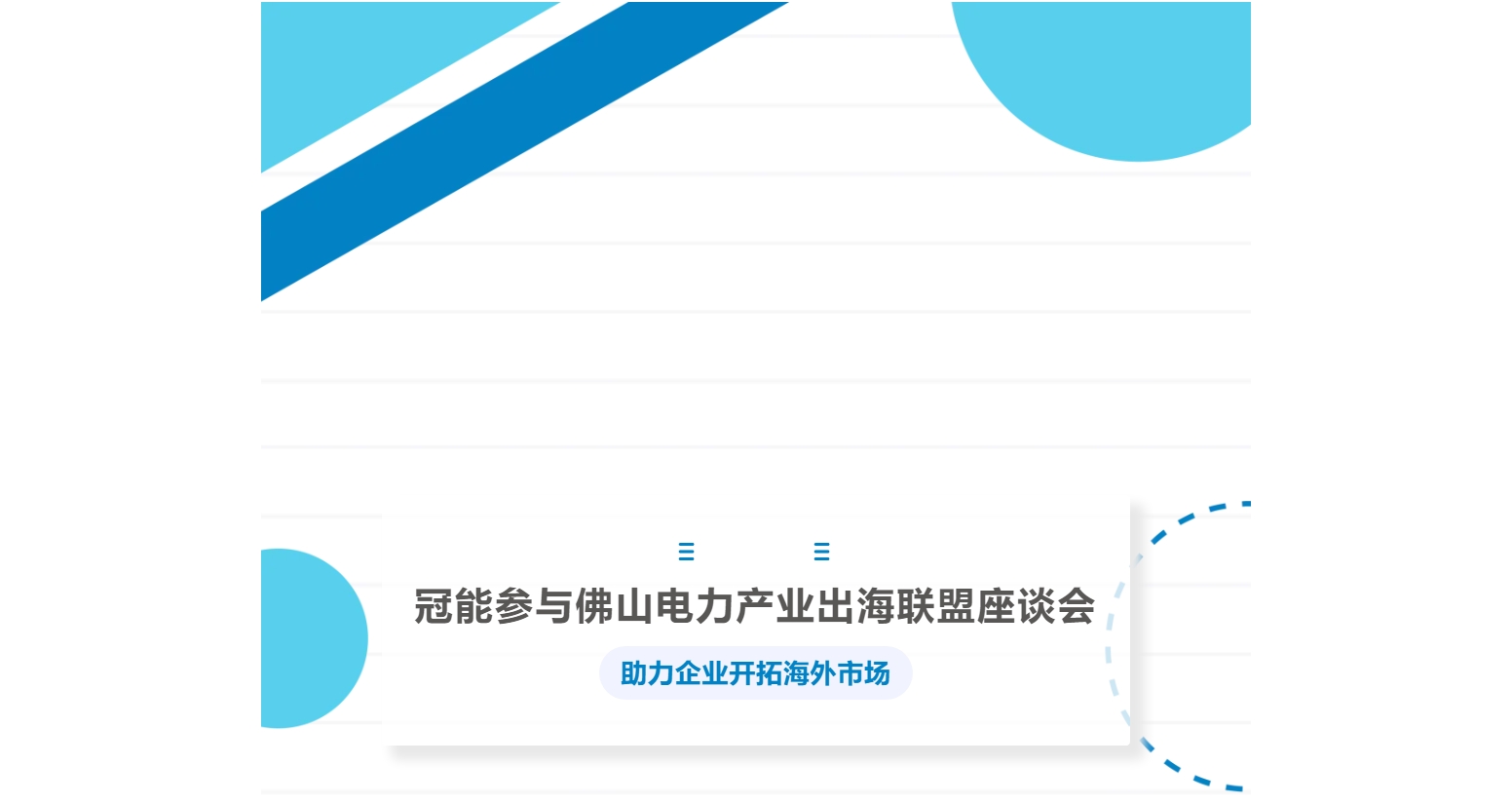 冠能参与佛山电力产业出海联盟座谈会

助力企业开拓海外市场